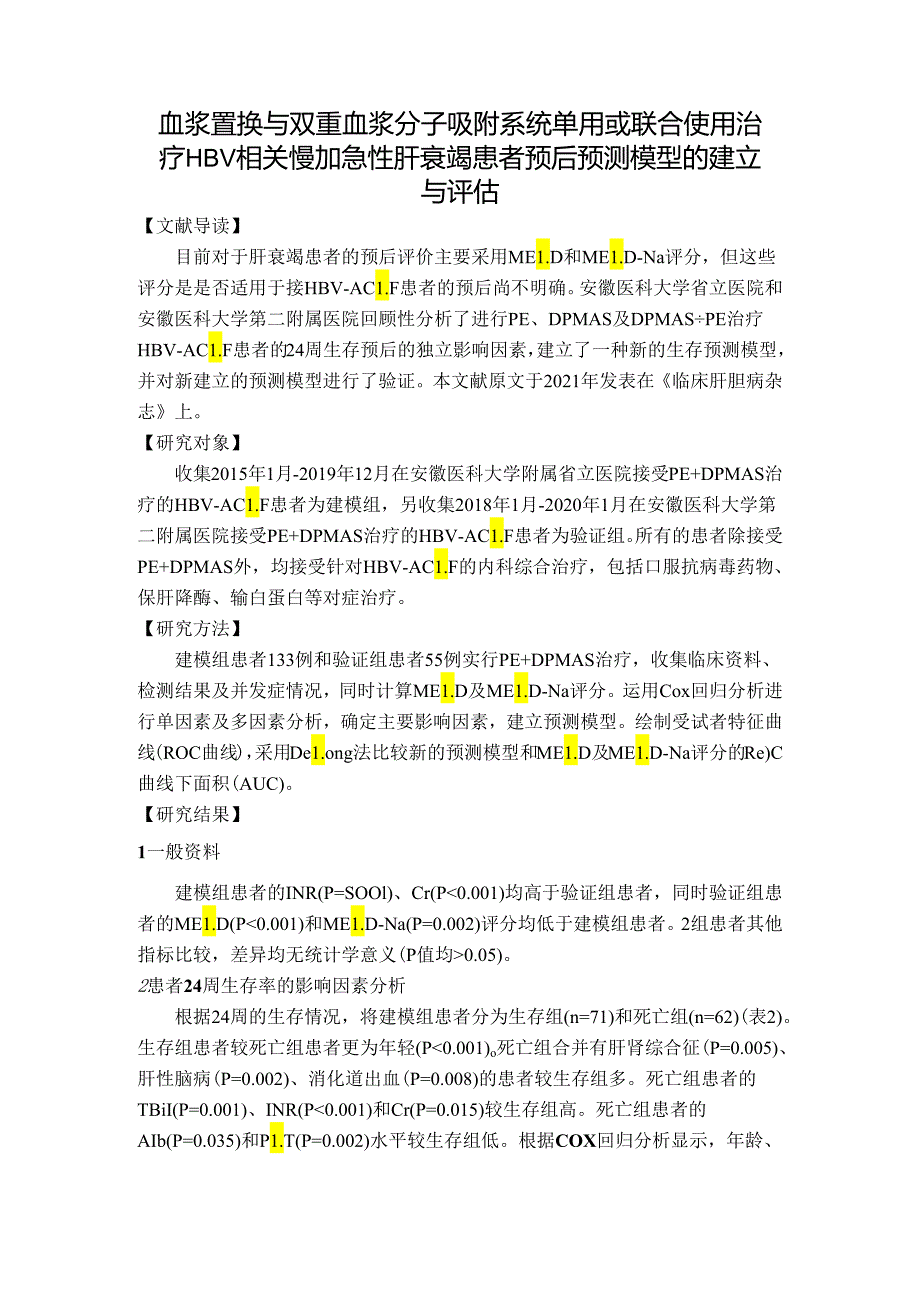 血浆置换与双重血浆分子吸附系统单用或联合使用治疗HBV相关慢加急性肝衰竭患者预后预测模型的建立与评估

【文献导读】

目前对于肝衰竭患者的预后评价主要采用ME1.D和ME1.D-Na评分，但这些评分是是否适用于接HBV-AC1.F患者的预后尚不明确。安徽医科大学省立医院和安徽医科大学第二附属医院回顾性分析了进行PE、DPMAS及DPMAS÷PE治疗HBV-AC1.F患者的24周生存预后的独立影响因素，建立了一种新的生存预测模型，并对新建立的预测模型进行了验证。本文献原文于2021年发表在《临床肝胆病杂志》上。

【研究对象】

收集2015年1月-2019年12月在安徽医科大学附属省立医院接受PE+DPMAS治疗的HBV-AC1.F患者为建模组，另收集2018年1月-2020年1月在安徽医科大学第二附属医院接受PE+DPMAS治疗的HBV-AC1.F患者为验证组。所有的患者除接受PE+DPMAS外，均接受针对HBV-AC1.F的内科综合治疗，包括口服抗病毒药物、保肝降酶、输白蛋白等对症治疗。

【研究方法】

建模组患者133例和验证组患者55例实行PE+DPMAS治疗，收集临床资料、检测结果及并发症情况，同时计算ME1.D及ME1.D-Na评分。运用Cox回归分析进行单因素及多因素分析，确定主要影响因素，建立预测模型。绘制受试者特征曲线(ROC曲线)，采用De1.ong法比较新的预测模型和ME1.D及ME1.D-Na评分的Re)C曲线下面积(AUC)。

【研究结果】

1一般资料

建模组患者的INR(P=SOOl)、Cr(P<0.001)均高于验证组患者，同时验证组患者的ME1.D(P<0.001)和ME1.D-Na(P=0.002)评分均低于建模组患者。2组患者其他指标比较，差异均无统计学意义(P值均>0.05)。

2患者24周生存率的影响因素分析

根据24周的生存情况，将建模组患者分为生存组(n=71)和死亡组(n=62)(表2)。生存组患者较死亡组患者更为年轻(P<0.001)。死亡组合并有肝肾综合征(P=0.005)、肝性脑病(P=0.002)、消化道出血(P=0.008)的患者较生存组多。死亡组患者的TBiI(P=0.001)、INR(P<0.001)和Cr(P=0.015)较生存组高。死亡组患者的AIb(P=0.035)和P1.T(P=0.002)水平较生存组低。根据COX回归分析显示，年龄、